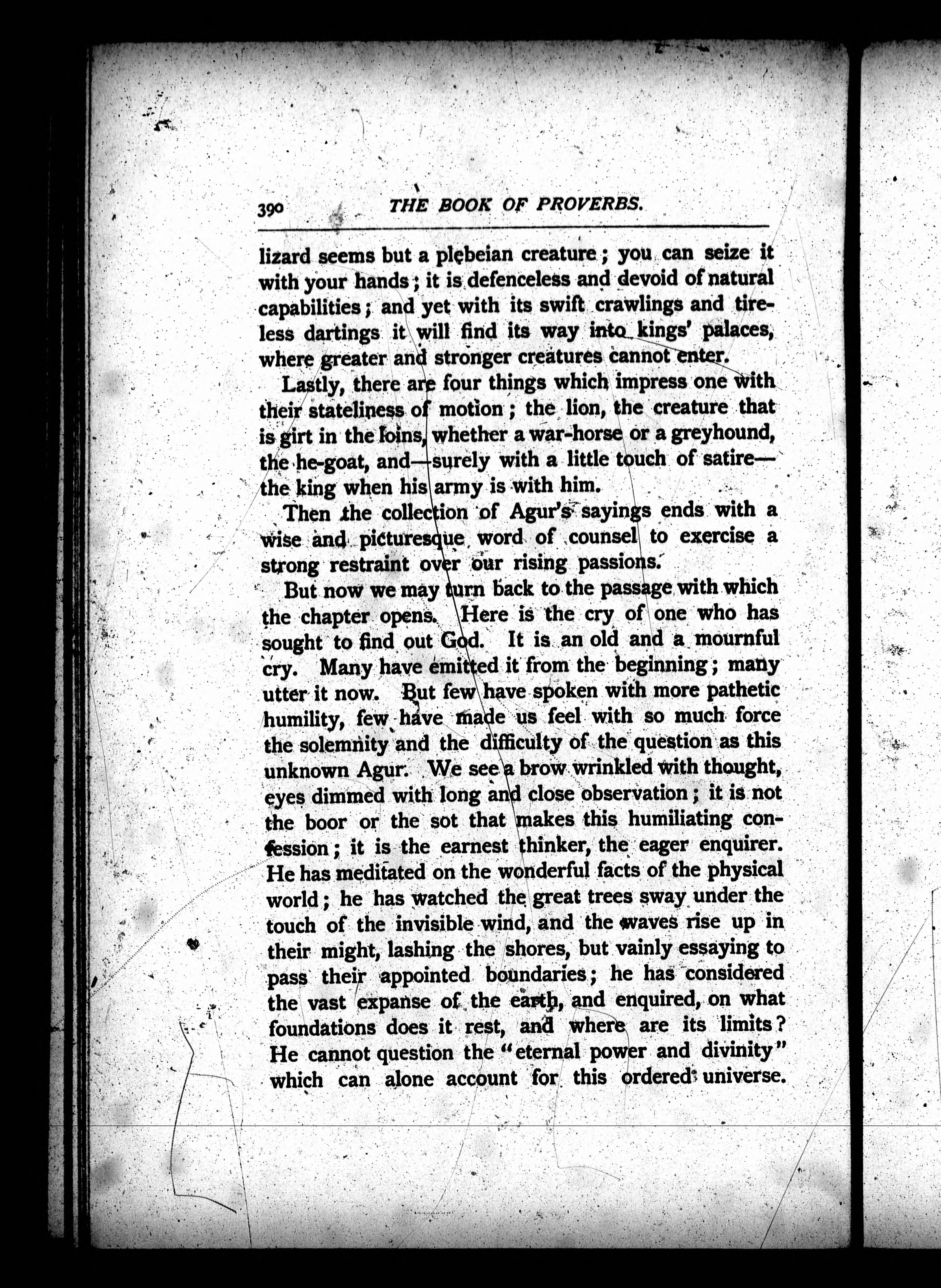 390 THE BOOK OF PROVERBS.

lizard seems but a plebeian creature; you can seize it with your hands; it is defenceless and devoid of natural capabilities; and yet with its swift crawlings and tireless dartings it will find its way into kings' palaces, where greater and stronger creatures cannot enter.

Lastly, there are four things which impress one with their stateliness of motion; the lion, the creature that is girt in the loins, whether a war-horse or a greyhound, the he-goat, and—surely with a little touch of satire—the king when his army is with him.

Then the collection of Agur's sayings ends with a wise and picturesque word of counsel to exercise a strong restraint over our rising passions.

But now we may turn back to the passage with which the chapter opens. Here is the cry of one who has sought to find out God. It is an old and a mournful cry. Many have emitted it from the beginning; many utter it now. But few have spoken with more pathetic humility, few have made us feel with so much force the solemnity and the difficulty of the question as this unknown Agur. We see a brow wrinkled with thought, eyes dimmed with long and close observation; it is not the boor or the sot that makes this humiliating confession; it is the earnest thinker, the eager enquirer. He has meditated on the wonderful facts of the physical world; he has watched the great trees sway under the touch of the invisible wind, and the waves rise up in their might, lashing the shores, but vainly essaying to pass their appointed boundaries; he has considered the vast expanse of the earth, and enquired, on what foundations does it rest, and where are its limits? He cannot question the "eternal power and divinity" which can alone account for this ordered universe.